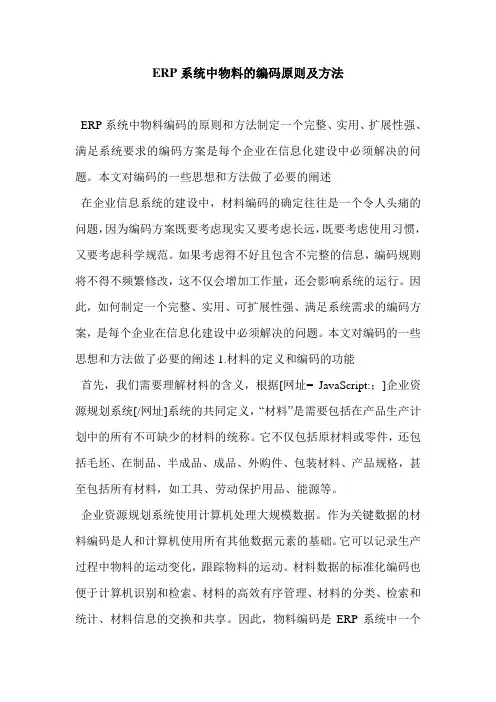 ERP 系统中物料的编码原则及方法

ERP 系统中物料编码的原则和方法制定一个完整、实用、扩展性强、满足系统要求的编码方案是每个企业在信息化建设中必须解决的问题。本文对编码的一些思想和方法做了必要的阐述

在企业信息系统的建设中，材料编码的确定往往是一个令人头痛的问题，因为编码方案既要考虑现实又要考虑长远，既要考虑使用习惯，又要考虑科学规范。如果考虑得不好且包含不完整的信息，编码规则将不得不频繁修改，这不仅会增加工作量，还会影响系统的运行。因此，如何制定一个完整、实用、可扩展性强、满足系统需求的编码方案，是每个企业在信息化建设中必须解决的问题。本文对编码的一些思想和方法做了必要的阐述 1.材料的定义和编码的功能

首先，我们需要理解材料的含义，根据[网址= JavaScript:;]企业资源规划系统[/网址]系统的共同定义，“材料”是需要包括在产品生产计划中的所有不可缺少的材料的统称。它不仅包括原材料或零件，还包括毛坯、在制品、半成品、成品、外购件、包装材料、产品规格，甚至包括所有材料，如工具、劳动保护用品、能源等。

企业资源规划系统使用计算机处理大规模数据。作为关键数据的材料编码是人和计算机使用所有其他数据元素的基础。它可以记录生产过程中物料的运动变化，跟踪物料的运动。材料数据的标准化编码也便于计算机识别和检索、材料的高效有序管理、材料的分类、检索和统计、材料信息的交换和共享。因此，物料编码是 ERP 系统中一个